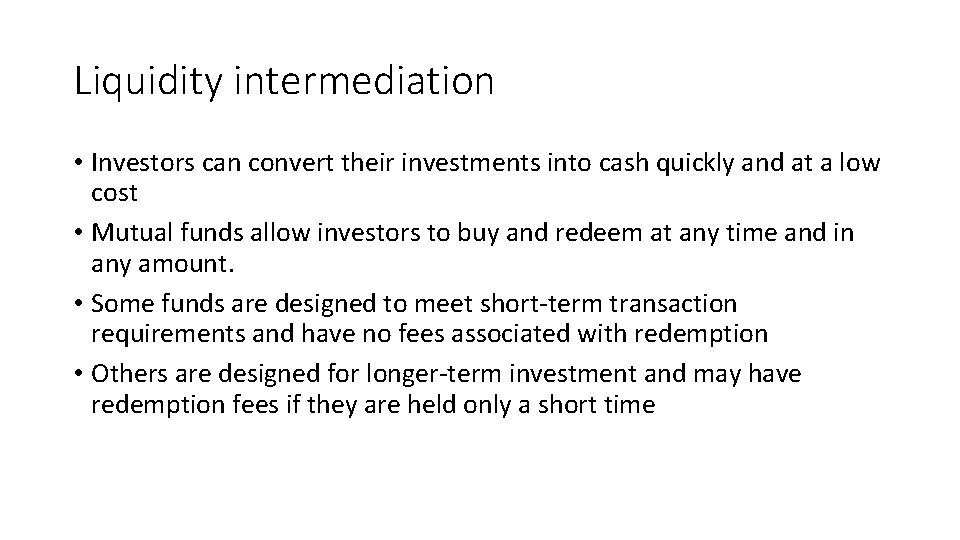 Liquidity intermediation

• Investors can convert their investments into cash quickly and at a low cost
• Mutual funds allow investors to buy and redeem at any time and in any amount.
• Some funds are designed to meet short-term transaction requirements and have no fees associated with redemption
• Others are designed for longer-term investment and may have redemption fees if they are held only a short time